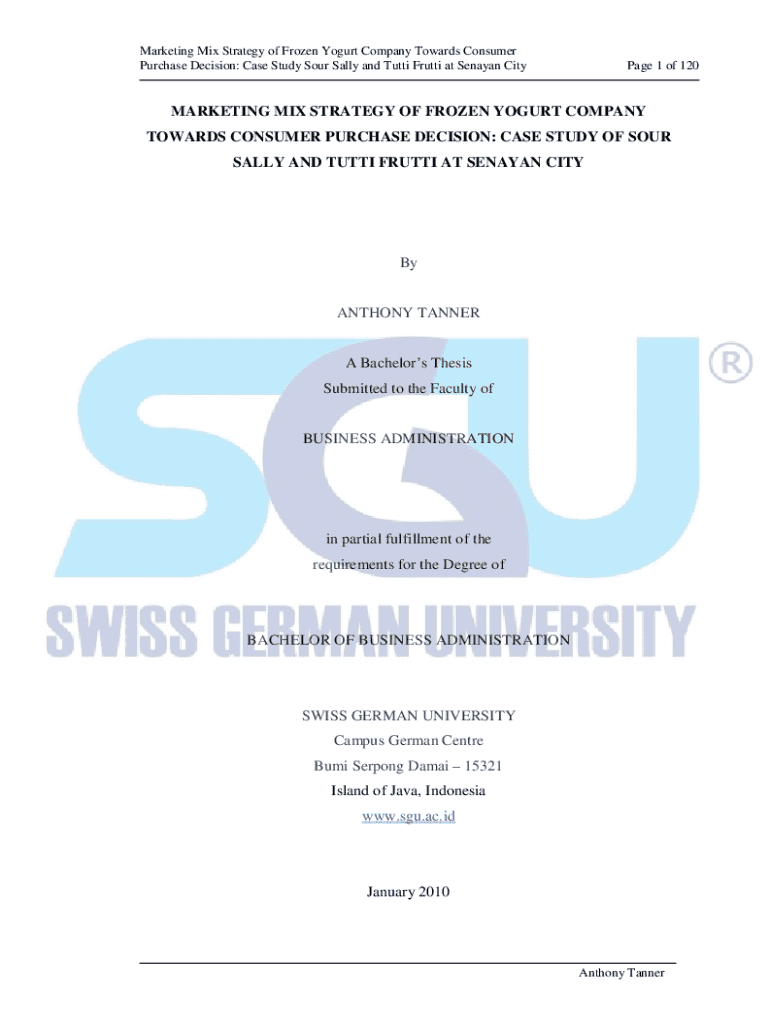 Marketing Mix Strategy of Frozen Yogurt Company Towards Consumer Purchase Decision: Case Study Sour Sally and Tutti Frutti at Senayan City

Page 1 of 120

MARKETING MIX STRATEGY OF FROZEN YOGURT COMPANY TOWARDS CONSUMER PURCHASE DECISION: CASE STUDY OF SOUR SALLY AND TUTTI FRUTTI AT SENAYAN CITY

By

ANTHONY TANNER

A Bachelor's Thesis
Submitted to the Faculty of

BUSINESS ADMINISTRATION

in partial fulfillment of the
requirements for the Degree of

BACHELOR OF BUSINESS ADMINISTRATION

SWISS GERMAN UNIVERSITY
Campus German Centre
Bumi Serpong Damai – 15321
Island of Java, Indonesia
www.sgu.ac.id

January 2010

Anthony Tanner

SGU ®
SWISS GERMAN UNIVERSITY